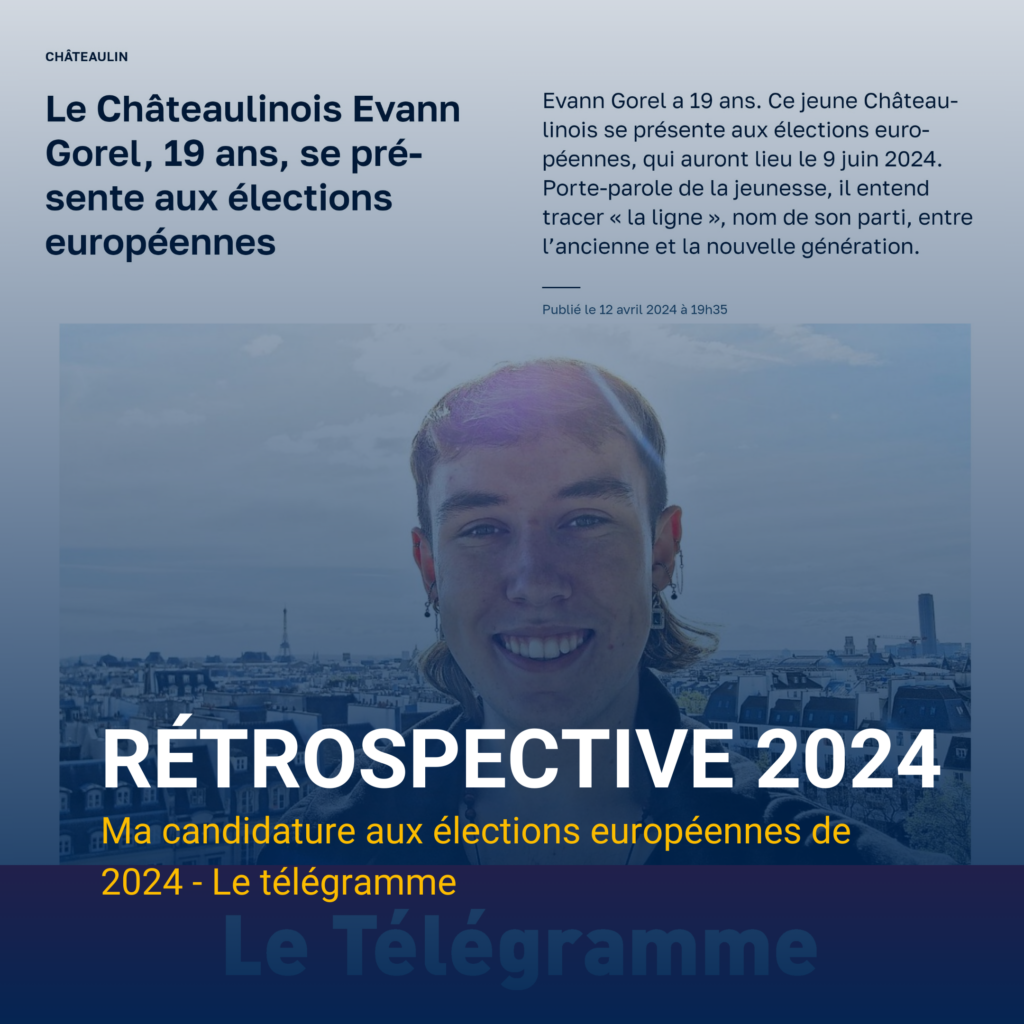 CHÂTEAULIN

Le Châteaulinois Evann Gorel, 19 ans, se présente aux élections européennes

Evann Gorel a 19 ans. Ce jeune Châteaulinois se présente aux élections européennes, qui auront lieu le 9 juin 2024. Porte-parole de la jeunesse, il entend tracer « la ligne », nom de son parti, entre l'ancienne et la nouvelle génération.

Publié le 12 avril 2024 à 19h35

RÉTROSPECTIVE 2024

Ma candidature aux élections européennes de 2024 - Le télégramme

Le Télégramme